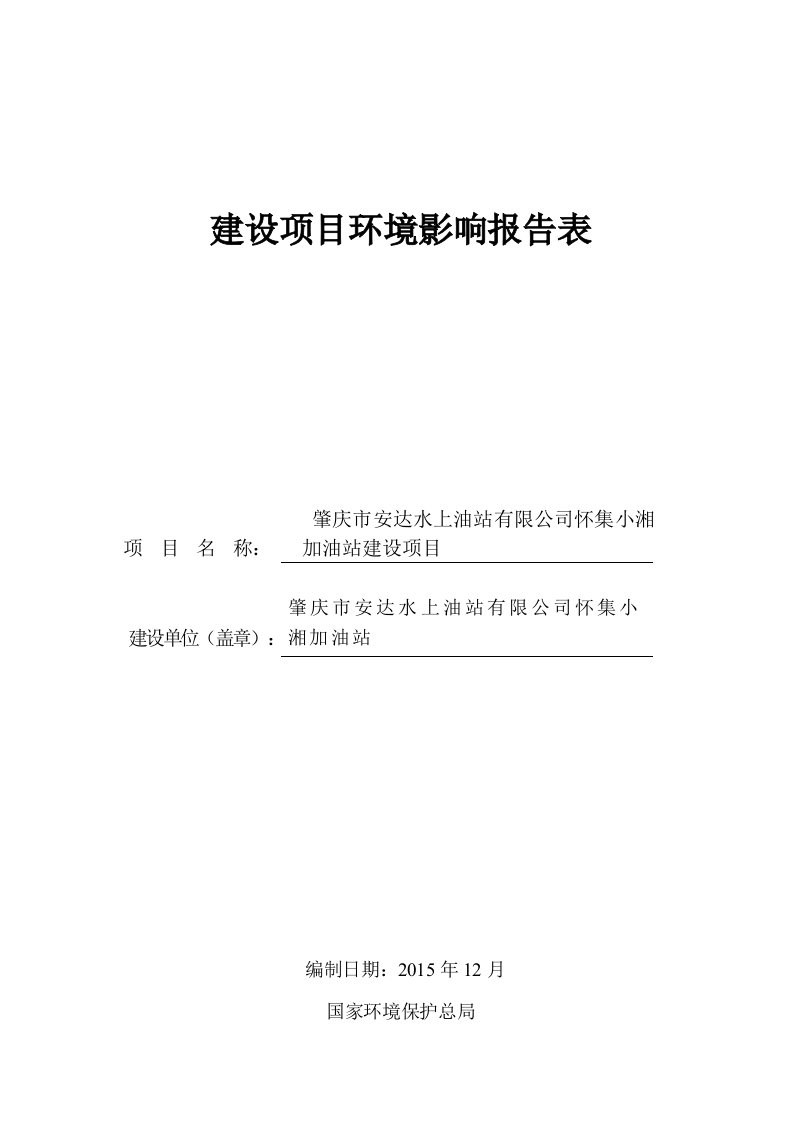 建设项目环境影响报告表

项 目 名 称： 肇庆市安达水上油站有限公司怀集小湘加油站建设项目

建设单位（盖章）：肇庆市安达水上油站有限公司怀集小湘加油站

编制日期：2015 年 12 月

国家环境保护总局